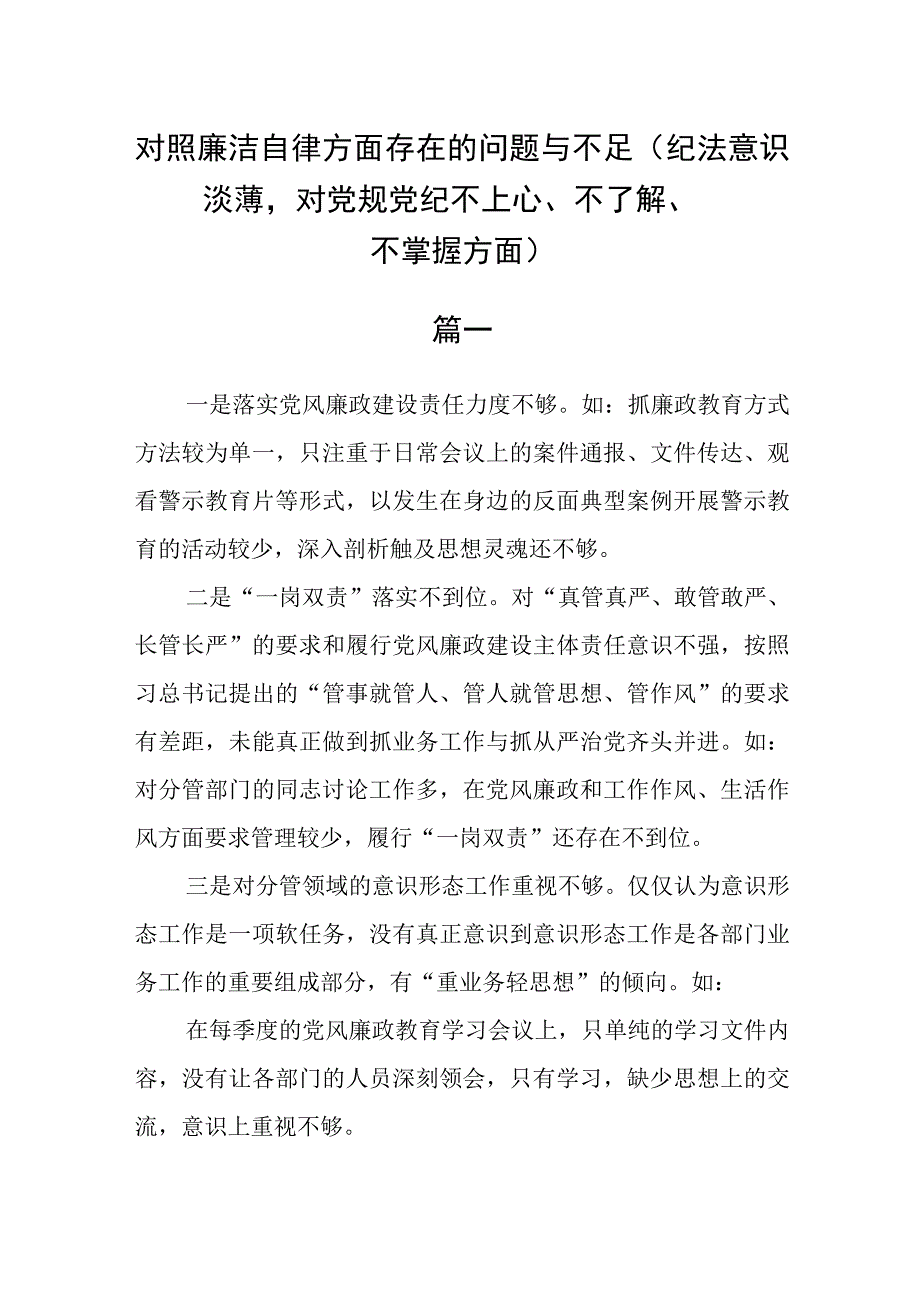 对照廉洁自律方面存在的问题与不足（纪法意识淡薄，对党规党纪不上心、不了解、不掌握方面）

篇一

一是落实党风廉政建设责任力度不够。如：抓廉政教育方式方法较为单一，只注重于日常会议上的案件通报、文件传达、观看警示教育片等形式，以发生在身边的反面典型案例开展警示教育的活动较少，深入剖析触及思想灵魂还不够。

二是“一岗双责”落实不到位。对“真管真严、敢管敢严、长管长严”的要求和履行党风廉政建设主体责任意识不强，按照习总书记提出的“管事就管人、管人就管思想、管作风”的要求有差距，未能真正做到抓业务工作与抓从严治党齐头并进。如：对分管部门的同志讨论工作多，在党风廉政和工作作风、生活作风方面要求管理较少，履行“一岗双责”还存在不到位。

三是对分管领域的意识形态工作重视不够。仅仅认为意识形态工作是一项软任务，没有真正意识到意识形态工作是各部门业务工作的重要组成部分，有“重业务轻思想”的倾向。如：

在每季度的党风廉政教育学习会议上，只单纯的学习文件内容，没有让各部门的人员深刻领会，只有学习，缺少思想上的交流，意识上重视不够。